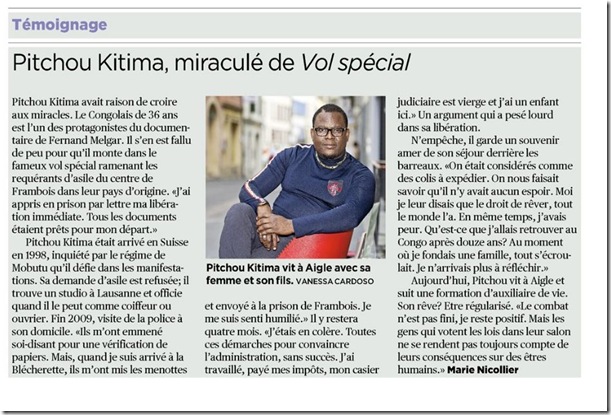 Témoignage

Pitchou Kitima, miraculé de Vol spécial

Pitchou Kitima avait raison de croire aux miracles. Le Congolais de 36 ans est l'un des protagonistes du documentaire de Fernand Melgar. Il s'en est fallu de peu pour qu'il monte dans le fameux vol spécial ramenant les requérants d'asile du centre de Frambois dans leur pays d'origine. «J'ai appris en prison par lettre ma libération immédiate. Tous les documents étaient prêts pour mon départ.»

Pitchou Kitima était arrivé en Suisse en 1998, inquiété par le régime de Mobutu qu'il défie dans les manifestations. Sa demande d'asile est refusée; il trouve un studio à Lausanne et officie quand il le peut comme coiffeur ou ouvrier. Fin 2009, visite de la police à son domicile. «Ils m'ont emmené soi-disant pour une vérification de papiers. Mais, quand je suis arrivé à la Blécherette, ils m'ont mis les menottes

Pitchou Kitima vit à Aigle avec sa femme et son fils. VANESSA CARDOSO

et envoyé à la prison de Frambois. Je me suis senti humilié.» Il y restera quatre mois. «J'étais en colère. Toutes ces démarches pour convaincre l'administration, sans succès. J'ai travaillé, payé mes impôts, mon casier judiciaire est vierge et j'ai un enfant ici.» Un argument qui a pesé lourd dans sa libération.

N'empêche, il garde un souvenir amer de son séjour derrière les barreaux. «On était considérés comme des colis à expédier. On nous faisait savoir qu'il n'y avait aucun espoir. Moi je leur disais que le droit de rêver, tout le monde l'a. En même temps, j'avais peur. Qu'est-ce que j'allais retrouver au Congo après douze ans? Au moment où je fondais une famille, tout s'écroulait. Je n'arrivais plus à réfléchir.»

Aujourd'hui, Pitchou vit à Aigle et suit une formation d'auxiliaire de vie. Son rêve? Etre régularisé. «Le combat n'est pas fini, je reste positif. Mais les gens qui votent les lois dans leur salon ne se rendent pas toujours compte de leurs conséquences sur des êtres humains.» Marie Nicollier